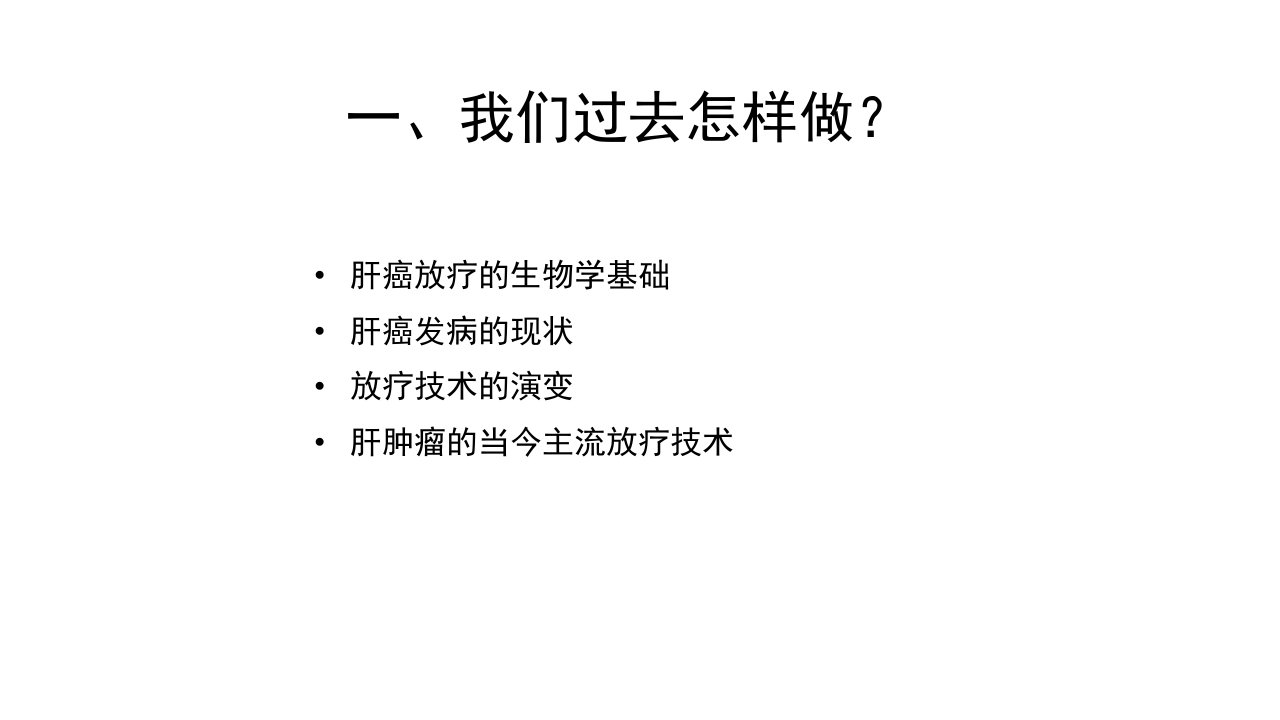 一、我们过去怎样做？

• 肝癌放疗的生物学基础
• 肝癌发病的现状
• 放疗技术的演变
• 肝肿瘤的当今主流放疗技术